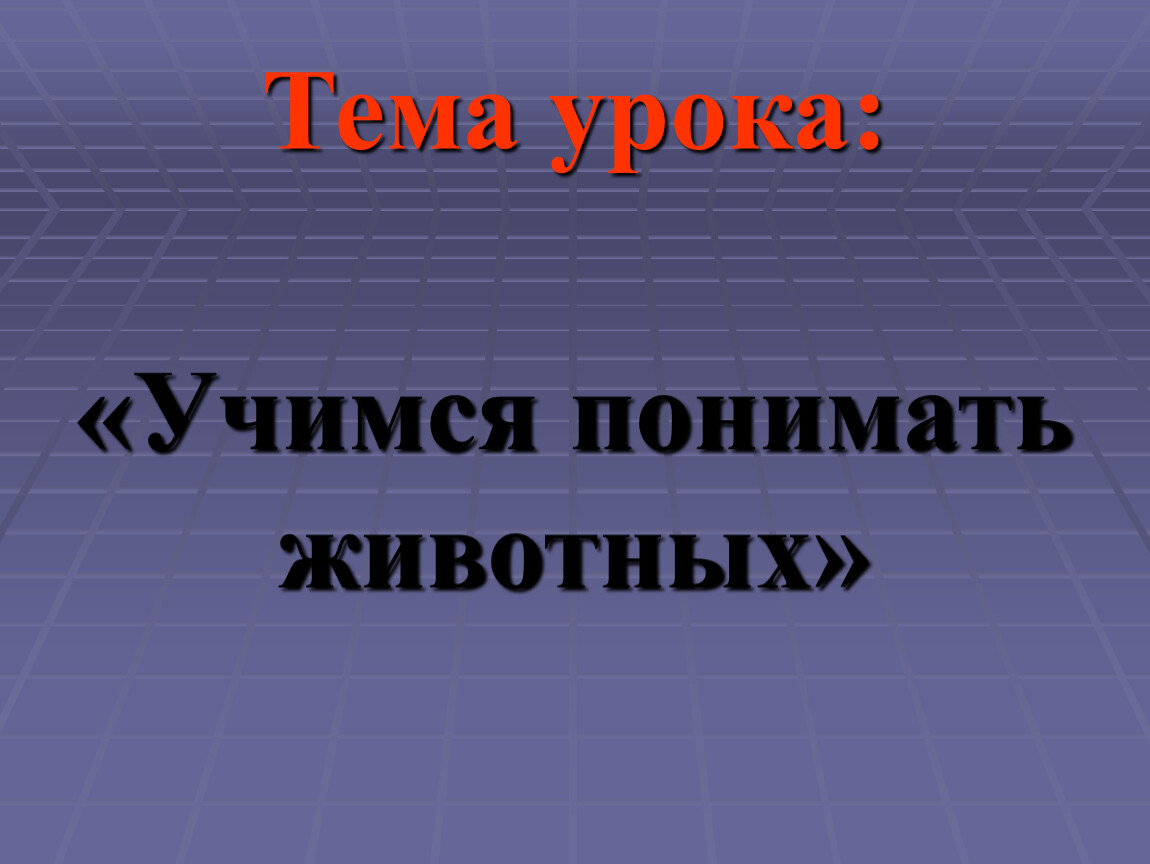 Тема урока:

«Учимся понимать животных»